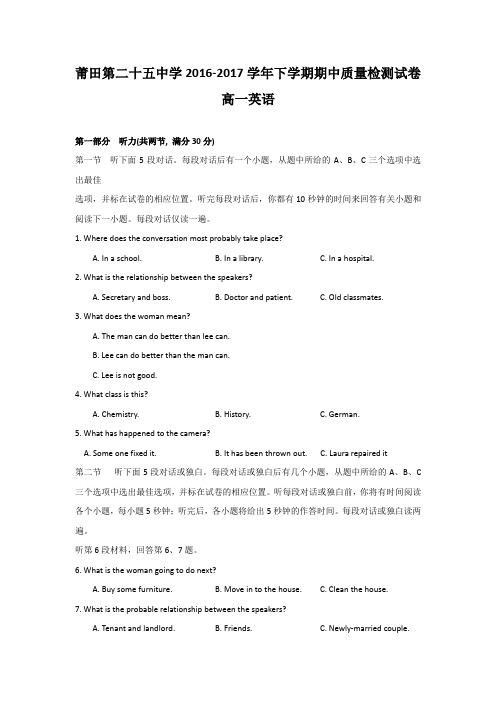 莆田第二十五中学 2016-2017 学年下学期期中质量检测试卷
高一英语

第一部分 听力(共两节, 满分 30 分)
第一节 听下面 5 段对话。每段对话后有一个小题，从题中所给的 A、B、C 三个选项中选出最佳
选项，并标在试卷的相应位置。听完每段对话后，你都有 10 秒钟的时间来回答有关小题和阅读下一小题。每段对话仅读一遍。

1. Where does the conversation most probably take place?
A. In a school. B. In a library. C. In a hospital.

2. What is the relationship between the speakers?
A. Secretary and boss. B. Doctor and patient. C. Old classmates.

3. What does the woman mean?
A. The man can do better than lee can.
B. Lee can do better than the man can.
C. Lee is not good.

4. What class is this?
A. Chemistry. B. History. C. German.

5. What has happened to the camera?
A. Some one fixed it. B. It has been thrown out. C. Laura repaired it

第二节 听下面 5 段对话或独白。每段对话或独白后有几个小题，从题中所给的 A、B、C 三个选项中选出最佳选项，并标在试卷的相应位置。听每段对话或独白前，你将有时间阅读各个小题，每小题 5 秒钟；听完后，各小题将给出 5 秒钟的作答时间。每段对话或独白读两遍。

听第 6 段材料，回答第 6、7 题。

6. What is the woman going to do next?
A. Buy some furniture. B. Move in to the house. C. Clean the house.

7. What is the probable relationship between the speakers?
A. Tenant and landlord. B. Friends. C. Newly-married couple.